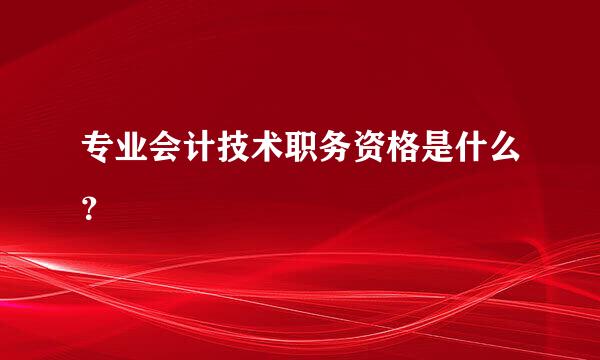 专业会计技术职务资格是什么？